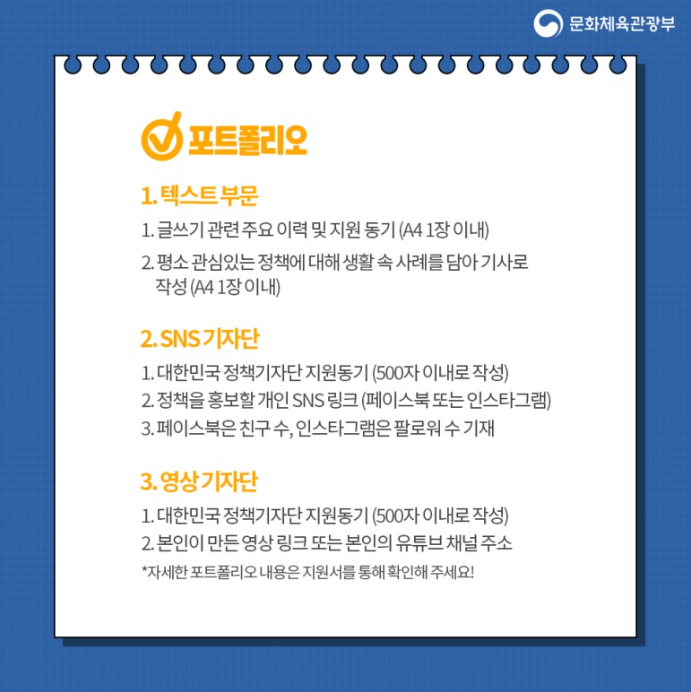 문화체육관광부

포트폴리오

1. 텍스트 부문

1. 글쓰기 관련 주요 이력 및 지원 동기 (A4 1장 이내)

2. 평소 관심있는 정책에 대해 생활 속 사례를 담아 기사로 작성 (A4 1장 이내)

2. SNS 기자단

1. 대한민국 정책기자단 지원동기 (500자 이내로 작성)

2. 정책을 홍보할 개인 SNS 링크 (페이스북 또는 인스타그램)

3. 페이스북은 친구 수, 인스타그램은 팔로워 수 기재

3. 영상 기자단

1. 대한민국 정책기자단 지원동기 (500자 이내로 작성)

2. 본인이 만든 영상 링크 또는 본인의 유튜브 채널 주소

*자세한 포트폴리오 내용은 지원서를 통해 확인해 주세요!